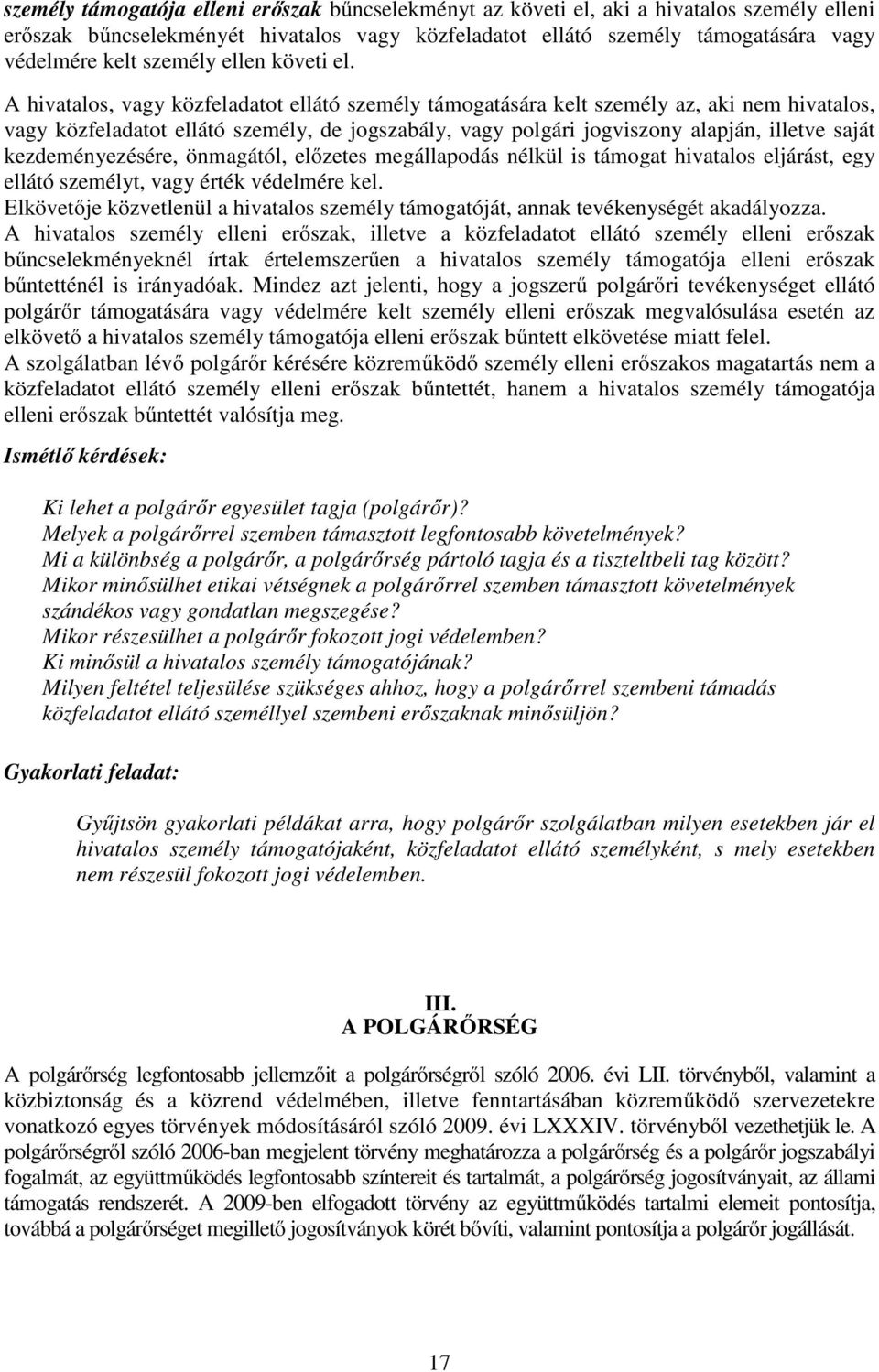 személy támogatója elleni erőszak bűncselekményt az követi el, aki a hivatalos személy elleni erőszak bűncselekményét hivatalos vagy közfeladatot ellátó személy támogatására vagy védelmére kelt személy ellen követi el.

A hivatalos, vagy közfeladatot ellátó személy támogatására kelt személy az, aki nem hivatalos, vagy közfeladatot ellátó személy, de jogszabály, vagy polgári jogviszony alapján, illetve saját kezdeményezésére, önmagától, előzetes megállapodás nélkül is támogat hivatalos eljárást, egy ellátó személyt, vagy érték védelmére kel.
Elkövetője közvetlenül a hivatalos személy támogatóját, annak tevékenységét akadályozza.
A hivatalos személy elleni erőszak, illetve a közfeladatot ellátó személy elleni erőszak bűncselekményeknél írtak értelemszerűen a hivatalos személy támogatója elleni erőszak bűntetténél is irányadóak. Mindez azt jelenti, hogy a jogszerű polgárőri tevékenységet ellátó polgárőr támogatására vagy védelmére kelt személy elleni erőszak megvalósulása esetén az elkövető a hivatalos személy támogatója elleni erőszak bűntett elkövetése miatt felel.
A szolgálatban lévő polgárőr kérésére közreműködő személy elleni erőszakos magatartás nem a közfeladatot ellátó személy elleni erőszak bűntettét, hanem a hivatalos személy támogatója elleni erőszak bűntettét valósítja meg.

Ismétlő kérdések:

Ki lehet a polgárőr egyesület tagja (polgárőr)?
Melyek a polgárőrrel szemben támasztott legfontosabb követelmények?
Mi a különbség a polgárőr, a polgárőrség pártoló tagja és a tiszteltbeli tag között?
Mikor minősülhet etikai vétségnek a polgárőrrel szemben támasztott követelmények szándékos vagy gondatlan megszegése?
Mikor részesülhet a polgárőr fokozott jogi védelemben?
Ki minősül a hivatalos személy támogatójának?
Milyen feltétel teljesülése szükséges ahhoz, hogy a polgárőrrel szembeni támadás közfeladatot ellátó személlyel szembeni erőszaknak minősüljön?

Gyakorlati feladat:

Gyűjtsön gyakorlati példákat arra, hogy polgárőr szolgálatban milyen esetekben jár el hivatalos személy támogatójaként, közfeladatot ellátó személyként, s mely esetekben nem részesül fokozott jogi védelemben.

III.
A POLGÁRŐRSÉG

A polgárőrség legfontosabb jellemzőit a polgárőrségről szóló 2006. évi LII. törvényből, valamint a közbiztonság és a közrend védelmében, illetve fenntartásában közreműködő szervezetekre vonatkozó egyes törvények módosításáról szóló 2009. évi LXXXIV. törvényből vezethetjük le. A polgárőrségről szóló 2006-ban megjelent törvény meghatározza a polgárőrség és a polgárőr jogszabályi fogalmát, az együttműködés legfontosabb színtereit és tartalmát, a polgárőrség jogosítványait, az állami támogatás rendszerét. A 2009-ben elfogadott törvény az együttműködés tartalmi elemeit pontosítja, továbbá a polgárőrséget megillető jogosítványok körét bővíti, valamint pontosítja a polgárőr jogállását.

17